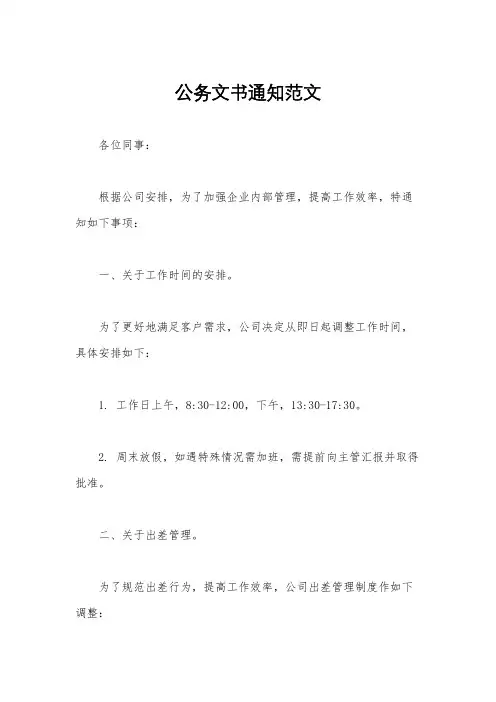 公务文书通知范文

各位同事：

根据公司安排，为了加强企业内部管理，提高工作效率，特通知如下事项：

一、关于工作时间的安排。

为了更好地满足客户需求，公司决定从即日起调整工作时间，具体安排如下：

1. 工作日上午，8:30-12:00，下午，13:30-17:30。

2. 周末放假，如遇特殊情况需加班，需提前向主管汇报并取得批准。

二、关于出差管理。

为了规范出差行为，提高工作效率，公司出差管理制度作如下调整：